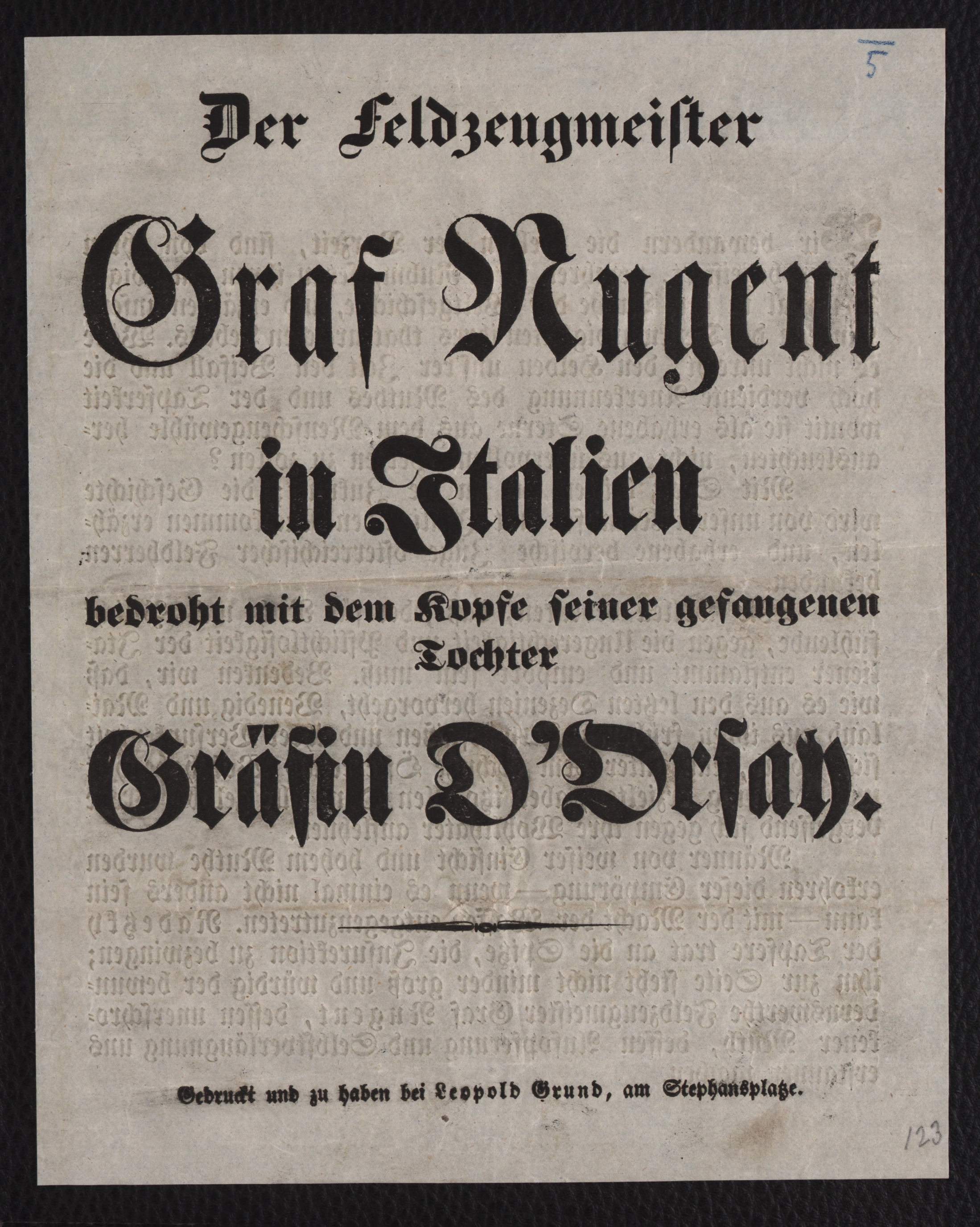 5

Der Feldzeugmeister

Graf Nugent

in Italien

bedroht mit dem Kopfe seiner gefangenen Tochter

Gräfin D'Orsay.

Gedruckt und zu haben bei Leopold Grund, am Stephansplatze.

123